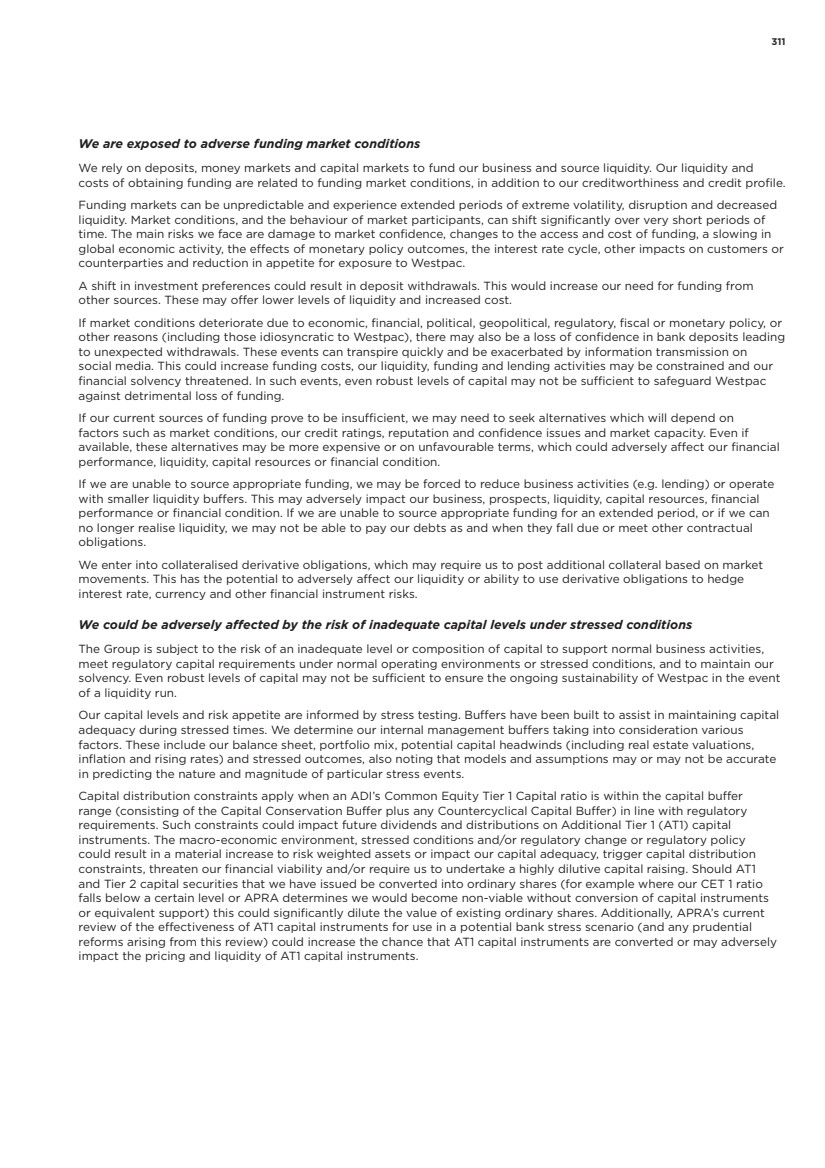 311

We are exposed to adverse funding market conditions

We rely on deposits, money markets and capital markets to fund our business and source liquidity. Our liquidity and costs of obtaining funding are related to funding market conditions, in addition to our creditworthiness and credit profile.

Funding markets can be unpredictable and experience extended periods of extreme volatility, disruption and decreased liquidity. Market conditions, and the behaviour of market participants, can shift significantly over very short periods of time. The main risks we face are damage to market confidence, changes to the access and cost of funding, a slowing in global economic activity, the effects of monetary policy outcomes, the interest rate cycle, other impacts on customers or counterparties and reduction in appetite for exposure to Westpac.

A shift in investment preferences could result in deposit withdrawals. This would increase our need for funding from other sources. These may offer lower levels of liquidity and increased cost.

If market conditions deteriorate due to economic, financial, political, geopolitical, regulatory, fiscal or monetary policy, or other reasons (including those idiosyncratic to Westpac), there may also be a loss of confidence in bank deposits leading to unexpected withdrawals. These events can transpire quickly and be exacerbated by information transmission on social media. This could increase funding costs, our liquidity, funding and lending activities may be constrained and our financial solvency threatened. In such events, even robust levels of capital may not be sufficient to safeguard Westpac against detrimental loss of funding.

If our current sources of funding prove to be insufficient, we may need to seek alternatives which will depend on factors such as market conditions, our credit ratings, reputation and confidence issues and market capacity. Even if available, these alternatives may be more expensive or on unfavourable terms, which could adversely affect our financial performance, liquidity, capital resources or financial condition.

If we are unable to source appropriate funding, we may be forced to reduce business activities (e.g. lending) or operate with smaller liquidity buffers. This may adversely impact our business, prospects, liquidity, capital resources, financial performance or financial condition. If we are unable to source appropriate funding for an extended period, or if we can no longer realise liquidity, we may not be able to pay our debts as and when they fall due or meet other contractual obligations.

We enter into collateralised derivative obligations, which may require us to post additional collateral based on market movements. This has the potential to adversely affect our liquidity or ability to use derivative obligations to hedge interest rate, currency and other financial instrument risks.

We could be adversely affected by the risk of inadequate capital levels under stressed conditions

The Group is subject to the risk of an inadequate level or composition of capital to support normal business activities, meet regulatory capital requirements under normal operating environments or stressed conditions, and to maintain our solvency. Even robust levels of capital may not be sufficient to ensure the ongoing sustainability of Westpac in the event of a liquidity run.

Our capital levels and risk appetite are informed by stress testing. Buffers have been built to assist in maintaining capital adequacy during stressed times. We determine our internal management buffers taking into consideration various factors. These include our balance sheet, portfolio mix, potential capital headwinds (including real estate valuations, inflation and rising rates) and stressed outcomes, also noting that models and assumptions may or may not be accurate in predicting the nature and magnitude of particular stress events.

Capital distribution constraints apply when an ADI's Common Equity Tier 1 Capital ratio is within the capital buffer range (consisting of the Capital Conservation Buffer plus any Countercyclical Capital Buffer) in line with regulatory requirements. Such constraints could impact future dividends and distributions on Additional Tier 1 (AT1) capital instruments. The macro-economic environment, stressed conditions and/or regulatory change or regulatory policy could result in a material increase to risk weighted assets or impact our capital adequacy, trigger capital distribution constraints, threaten our financial viability and/or require us to undertake a highly dilutive capital raising. Should AT1 and Tier 2 capital securities that we have issued be converted into ordinary shares (for example where our CET 1 ratio falls below a certain level or APRA determines we would become non-viable without conversion of capital instruments or equivalent support) this could significantly dilute the value of existing ordinary shares. Additionally, APRA's current review of the effectiveness of AT1 capital instruments for use in a potential bank stress scenario (and any prudential reforms arising from this review) could increase the chance that AT1 capital instruments are converted or may adversely impact the pricing and liquidity of AT1 capital instruments.